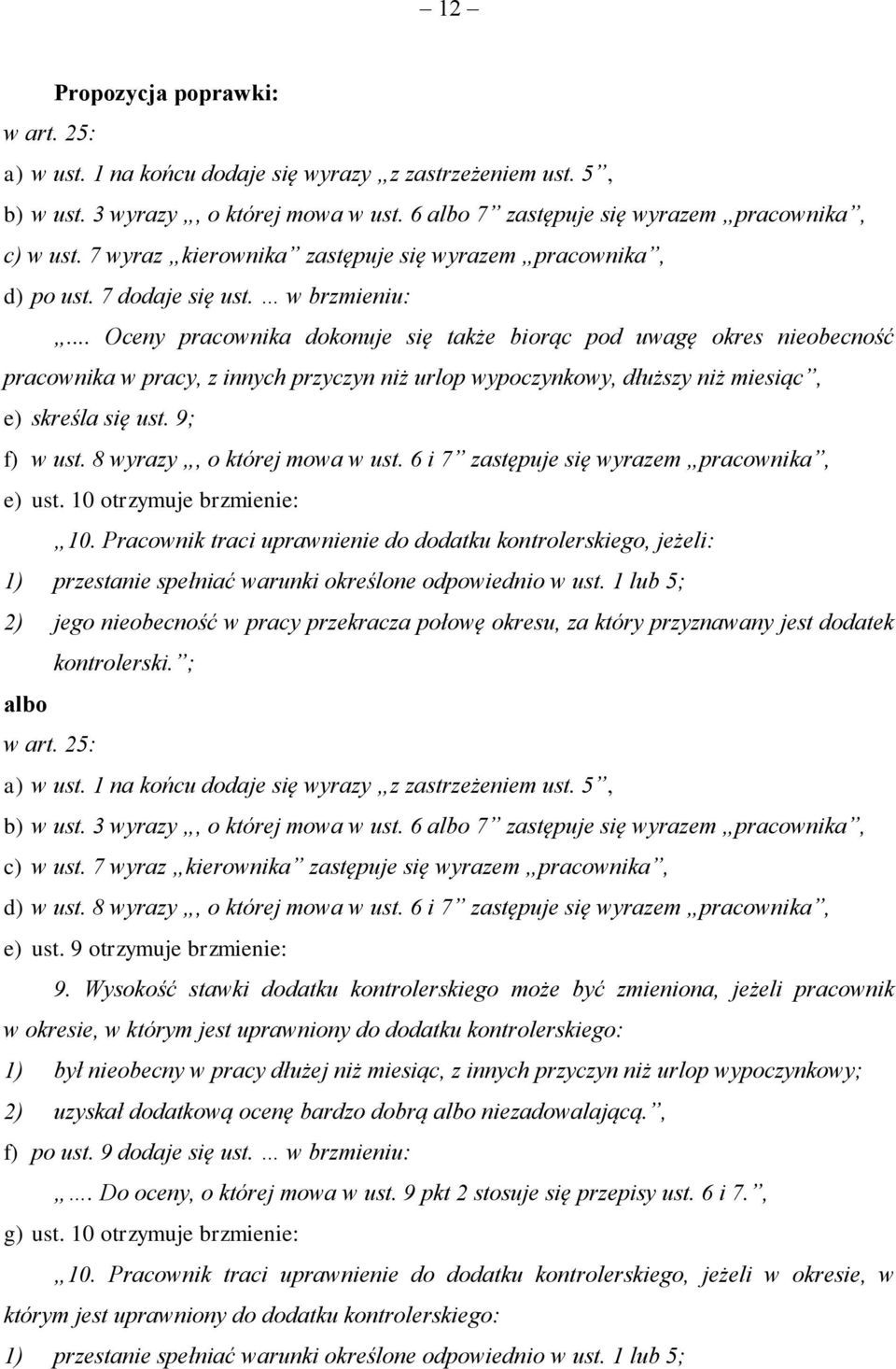 – 12 –

Propozycja poprawki:

w art. 25:

a) w ust. 1 na końcu dodaje się wyrazy „z zastrzeżeniem ust. 5”,

b) w ust. 3 wyrazy „, o której mowa w ust. 6 albo 7” zastępuje się wyrazem „pracownika”,

c) w ust. 7 wyraz „kierownika” zastępuje się wyrazem „pracownika”,

d) po ust. 7 dodaje się ust. ... w brzmieniu:

„... Oceny pracownika dokonuje się także biorąc pod uwagę okres nieobecność pracownika w pracy, z innych przyczyn niż urlop wypoczynkowy, dłuższy niż miesiąc”,

e) skreśla się ust. 9;

f) w ust. 8 wyrazy „, o której mowa w ust. 6 i 7” zastępuje się wyrazem „pracownika”,

e) ust. 10 otrzymuje brzmienie:

„10. Pracownik traci uprawnienie do dodatku kontrolerskiego, jeżeli:

1) przestanie spełniać warunki określone odpowiednio w ust. 1 lub 5;

2) jego nieobecność w pracy przekracza połowę okresu, za który przyznawany jest dodatek kontrolerski.”;

albo

w art. 25:

a) w ust. 1 na końcu dodaje się wyrazy „z zastrzeżeniem ust. 5”,

b) w ust. 3 wyrazy „, o której mowa w ust. 6 albo 7” zastępuje się wyrazem „pracownika”,

c) w ust. 7 wyraz „kierownika” zastępuje się wyrazem „pracownika”,

d) w ust. 8 wyrazy „, o której mowa w ust. 6 i 7” zastępuje się wyrazem „pracownika”,

e) ust. 9 otrzymuje brzmienie:

9. Wysokość stawki dodatku kontrolerskiego może być zmieniona, jeżeli pracownik w okresie, w którym jest uprawniony do dodatku kontrolerskiego:

1) był nieobecny w pracy dłużej niż miesiąc, z innych przyczyn niż urlop wypoczynkowy;

2) uzyskał dodatkową ocenę bardzo dobrą albo niezadowalającą.”,

f) po ust. 9 dodaje się ust. ... w brzmieniu:

„.... Do oceny, o której mowa w ust. 9 pkt 2 stosuje się przepisy ust. 6 i 7.”,

g) ust. 10 otrzymuje brzmienie:

„10. Pracownik traci uprawnienie do dodatku kontrolerskiego, jeżeli w okresie, w którym jest uprawniony do dodatku kontrolerskiego:

1) przestanie spełniać warunki określone odpowiednio w ust. 1 lub 5;